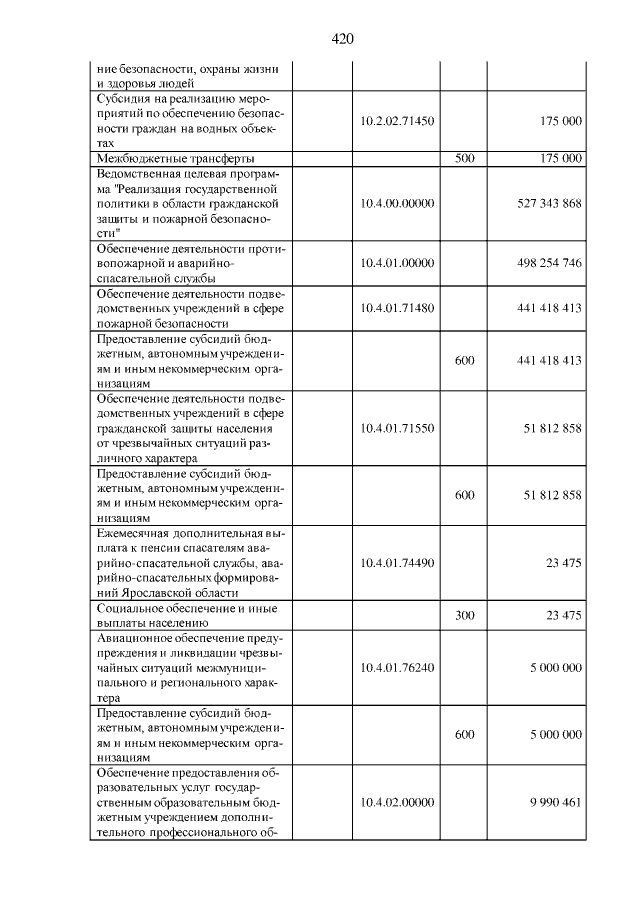 420

| ние безопасности, охраны жизни и здоровья людей | | | |
|---|---|---|---|
| Субсидия на реализацию мероприятий по обеспечению безопасности граждан на водных объектах | 10.2.02.71450 | | 175 000 |
| Межбюджетные трансферты | | 500 | 175 000 |
| Ведомственная целевая программа "Реализация государственной политики в области гражданской защиты и пожарной безопасности" | 10.4.00.00000 | | 527 343 868 |
| Обеспечение деятельности противопожарной и аварийно-спасательной службы | 10.4.01.00000 | | 498 254 746 |
| Обеспечение деятельности подведомственных учреждений в сфере пожарной безопасности | 10.4.01.71480 | | 441 418 413 |
| Предоставление субсидий бюджетным, автономным учреждениям и иным некоммерческим организациям | | 600 | 441 418 413 |
| Обеспечение деятельности подведомственных учреждений в сфере гражданской защиты населения от чрезвычайных ситуаций различного характера | 10.4.01.71550 | | 51 812 858 |
| Предоставление субсидий бюджетным, автономным учреждениям и иным некоммерческим организациям | | 600 | 51 812 858 |
| Ежемесячная дополнительная выплата к пенсии спасателям аварийно-спасательной службы, аварийно-спасательных формирований Ярославской области | 10.4.01.74490 | | 23 475 |
| Социальное обеспечение и иные выплаты населению | | 300 | 23 475 |
| Авиационное обеспечение предупреждения и ликвидации чрезвычайных ситуаций межмуниципального и регионального характера | 10.4.01.76240 | | 5 000 000 |
| Предоставление субсидий бюджетным, автономным учреждениям и иным некоммерческим организациям | | 600 | 5 000 000 |
| Обеспечение предоставления образовательных услуг государственным образовательным бюджетным учреждением дополнительного профессионального об- | 10.4.02.00000 | | 9 990 461 |